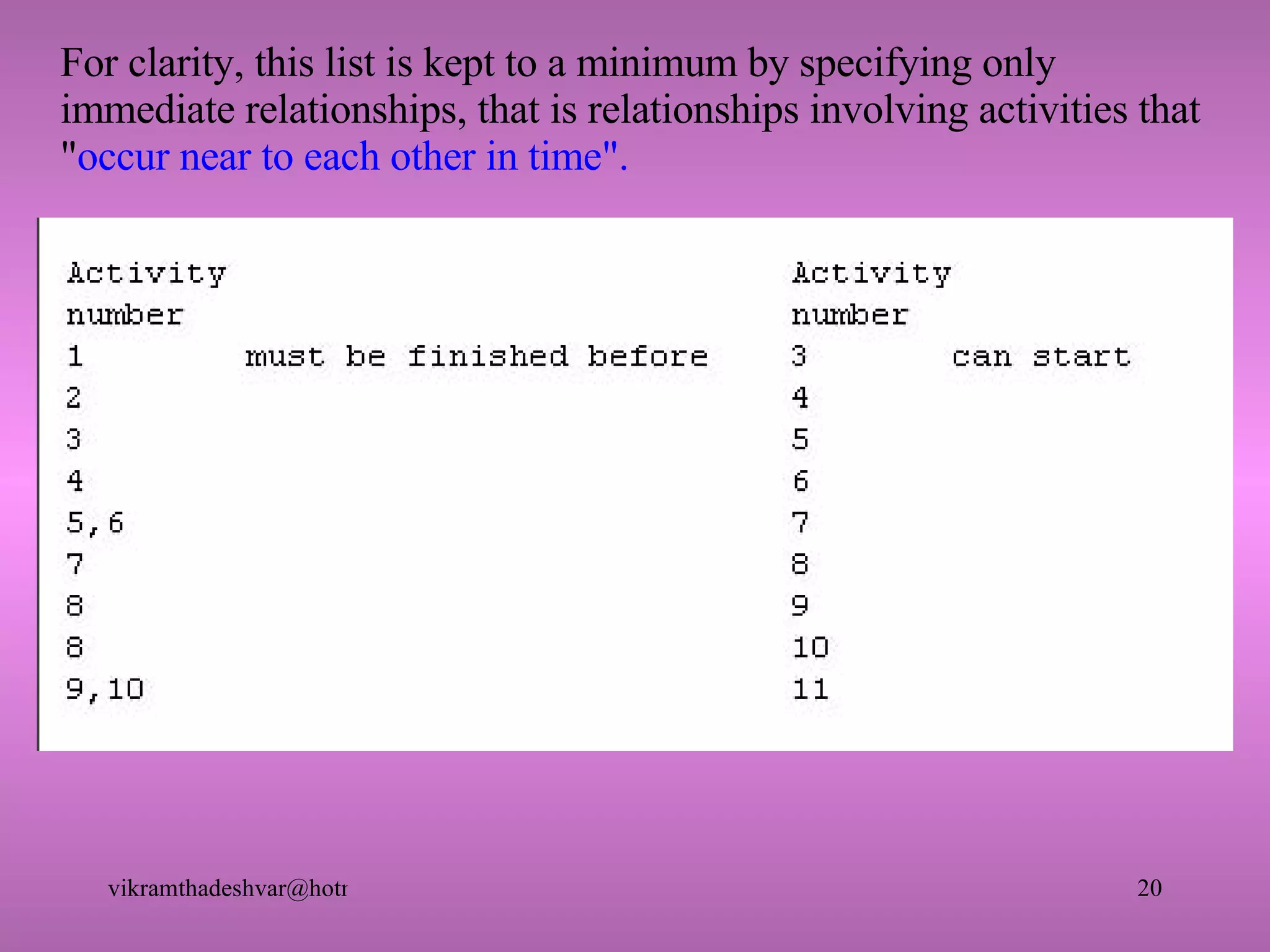 For clarity, this list is kept to a minimum by specifying only immediate relationships, that is relationships involving activities that "occur near to each other in time".

| Activity number | | Activity number | |
|---|---|---|---|
| 1 | must be finished before | 3 | can start |
| 2 | | 4 | |
| 3 | | 5 | |
| 4 | | 6 | |
| 5,6 | | 7 | |
| 7 | | 8 | |
| 8 | | 9 | |
| 8 | | 10 | |
| 9,10 | | 11 | |

vikramthadeshvar@hotr

20